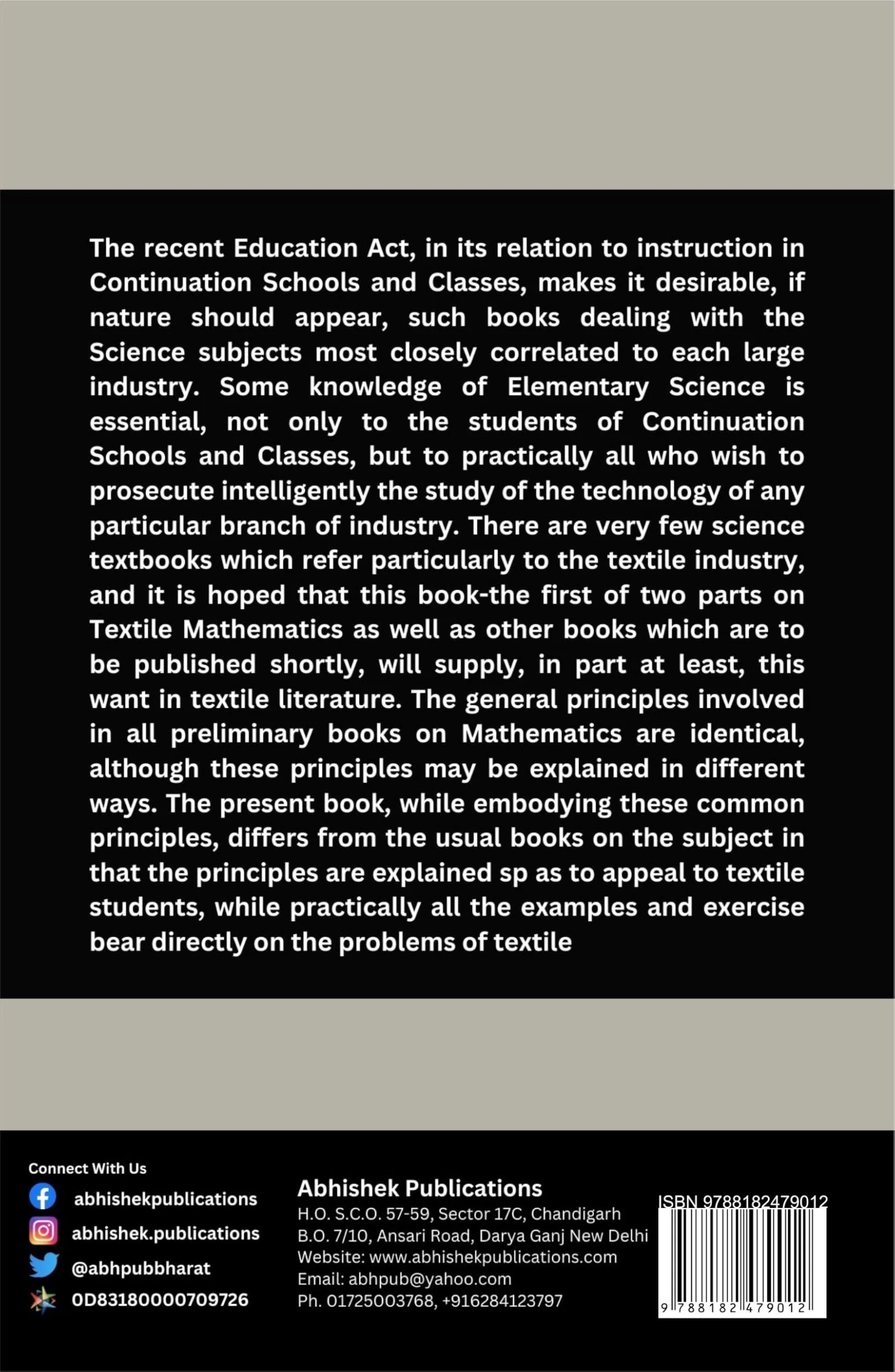 The recent Education Act, in its relation to instruction in Continuation Schools and Classes, makes it desirable, if nature should appear, such books dealing with the Science subjects most closely correlated to each large industry. Some knowledge of Elementary Science is essential, not only to the students of Continuation Schools and Classes, but to practically all who wish to prosecute intelligently the study of the technology of any particular branch of industry. There are very few science textbooks which refer particularly to the textile industry, and it is hoped that this book-the first of two parts on Textile Mathematics as well as other books which are to be published shortly, will supply, in part at least, this want in textile literature. The general principles involved in all preliminary books on Mathematics are identical, although these principles may be explained in different ways. The present book, while embodying these common principles, differs from the usual books on the subject in that the principles are explained sp as to appeal to textile students, while practically all the examples and exercise bear directly on the problems of textile

Connect With Us
abhishekpublications
abhishek.publications
@abhpubbharat
0D83180000709726

Abhishek Publications
H.O. S.C.O. 57-59, Sector 17C, Chandigarh
B.O. 7/10, Ansari Road, Darya Ganj New Delhi
Website: www.abhishekpublications.com
Email: abhpub@yahoo.com
Ph. 01725003768, +916284123797

ISBN 9788182479012
9 788182 479012